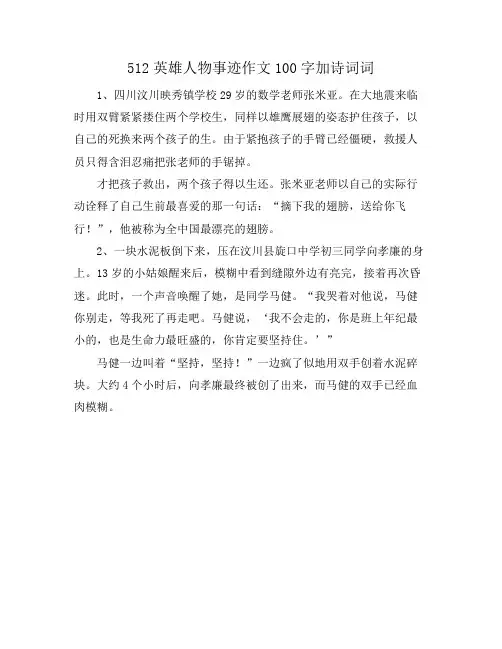 512 英雄人物事迹作文 100 字加诗词词

1、四川汶川映秀镇学校 29 岁的数学老师张米亚。在大地震来临时用双臂紧紧搂住两个学校生，同样以雄鹰展翅的姿态护住孩子，以自己的死换来两个孩子的生。由于紧抱孩子的手臂已经僵硬，救援人员只得含泪忍痛把张老师的手锯掉。

才把孩子救出，两个孩子得以生还。张米亚老师以自己的实际行动诠释了自己生前最喜爱的那一句话：“摘下我的翅膀，送给你飞行！”，他被称为全中国最漂亮的翅膀。

2、一块水泥板倒下来，压在汶川县旋口中学初三同学向孝廉的身上。13 岁的小姑娘醒来后，模糊中看到缝隙外边有亮完，接着再次昏迷。此时，一个声音唤醒了她，是同学马健。“我哭着对他说，马健你别走，等我死了再走吧。马健说，‘我不会走的，你是班上年纪最小的，也是生命力最旺盛的，你肯定要坚持住。’”

马健一边叫着“坚持，坚持！”一边疯了似地用双手刨着水泥碎块。大约 4 个小时后，向孝廉最终被刨了出来，而马健的双手已经血肉模糊。